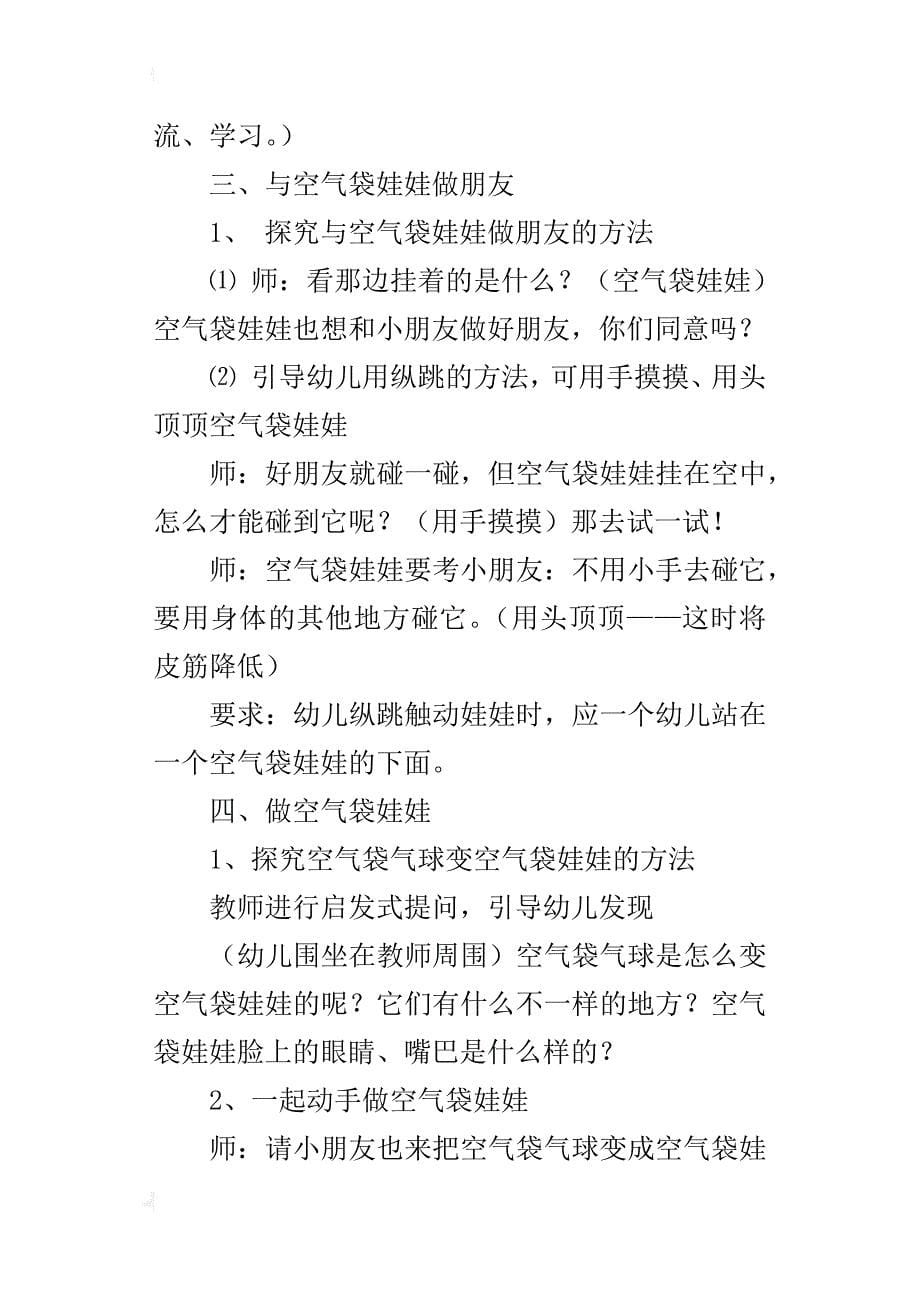 流、学习。）

三、与空气袋娃娃做朋友

1、 探究与空气袋娃娃做朋友的方法

⑴ 师：看那边挂着的是什么？（空气袋娃娃）空气袋娃娃也想和小朋友做好朋友，你们同意吗？

⑵ 引导幼儿用纵跳的方法，可用手摸摸、用头顶顶空气袋娃娃

师：好朋友就碰一碰，但空气袋娃娃挂在空中，怎么才能碰到它呢？（用手摸摸）那去试一试！

师：空气袋娃娃要考小朋友：不用小手去碰它，要用身体的其他地方碰它。（用头顶顶——这时将皮筋降低）

要求：幼儿纵跳触动娃娃时，应一个幼儿站在一个空气袋娃娃的下面。

四、做空气袋娃娃

1、探究空气袋气球变空气袋娃娃的方法

教师进行启发式提问，引导幼儿发现

（幼儿围坐在教师周围）空气袋气球是怎么变空气袋娃娃的呢？它们有什么不一样的地方？空气袋娃娃脸上的眼睛、嘴巴是什么样的？

2、一起动手做空气袋娃娃

师：请小朋友也来把空气袋气球变成空气袋娃